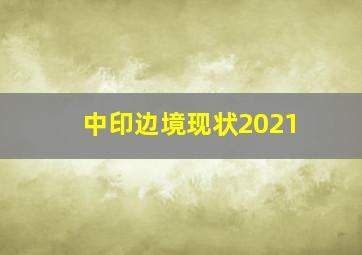 中印边境现状2021